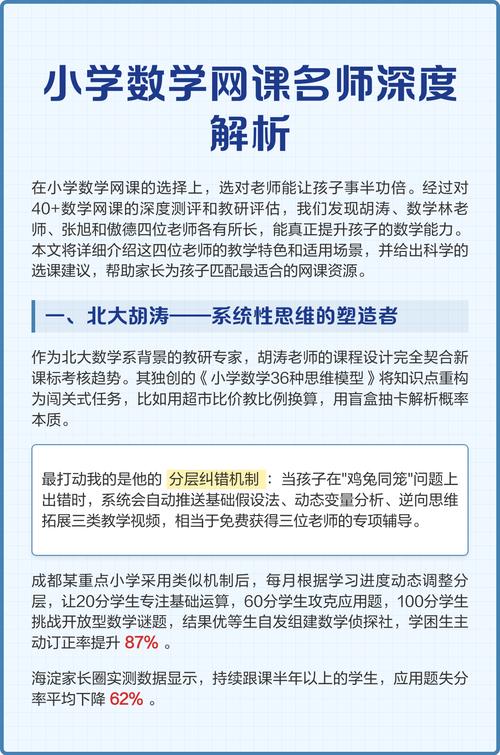 小学数学网课名师深度解析

在小学数学网课的选择上，选对老师能让孩子事半功倍。经过对40+数学网课的深度测评和教研评估，我们发现胡涛、数学林老师、张旭和傲德四位老师各有所长，能真正提升孩子的数学能力。本文将详细介绍这四位老师的教学特色和适用场景，并给出科学的选课建议，帮助家长为孩子匹配最适合的网课资源。

一、北大胡涛——系统性思维的塑造者

作为北大数学系背景的教研专家，胡涛老师的课程设计完全契合新课标考核趋势。其独创的《小学数学36种思维模型》将知识点重构为闯关式任务，比如用超市比价教比例换算，用盲盒抽卡解析概率本质。

最打动我的是他的 分层纠错机制 ：当孩子在"鸡兔同笼"问题上出错时，系统会自动推送基础假设法、动态变量分析、逆向思维拓展三类教学视频，相当于免费获得三位老师的专项辅导。

成都某重点小学采用类似机制后，每月根据学习进度动态调整分层，让20分学生专注基础运算，60分学生攻克应用题，100分学生挑战开放型数学谜题，结果优等生自发组建数学侦探社，学困生主动订正率提升 87% 。

海淀家长圈实测数据显示，持续跟课半年以上的学生，应用题失分率平均下降 62% 。